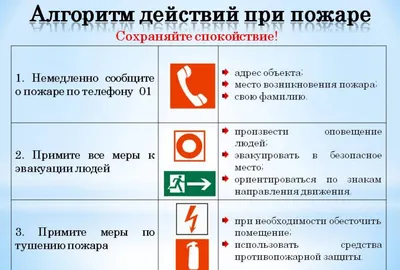 Алгоритм действий при пожаре

Сохраняйте спокойствие!

| | | |
|---|---|---|
| 1. Немедленно сообщите о пожаре по телефону 01 | | адрес объекта; место возникновения пожара; свою фамилию. |
| 2. Примите все меры к эвакуации людей | | произвести оповещение людей; эвакуировать в безопасное место; ориентироваться по знакам направления движения. |
| 3. Примите меры по тушению пожара | | при необходимости обесточить помещение; использовать средства противопожарной защиты. |